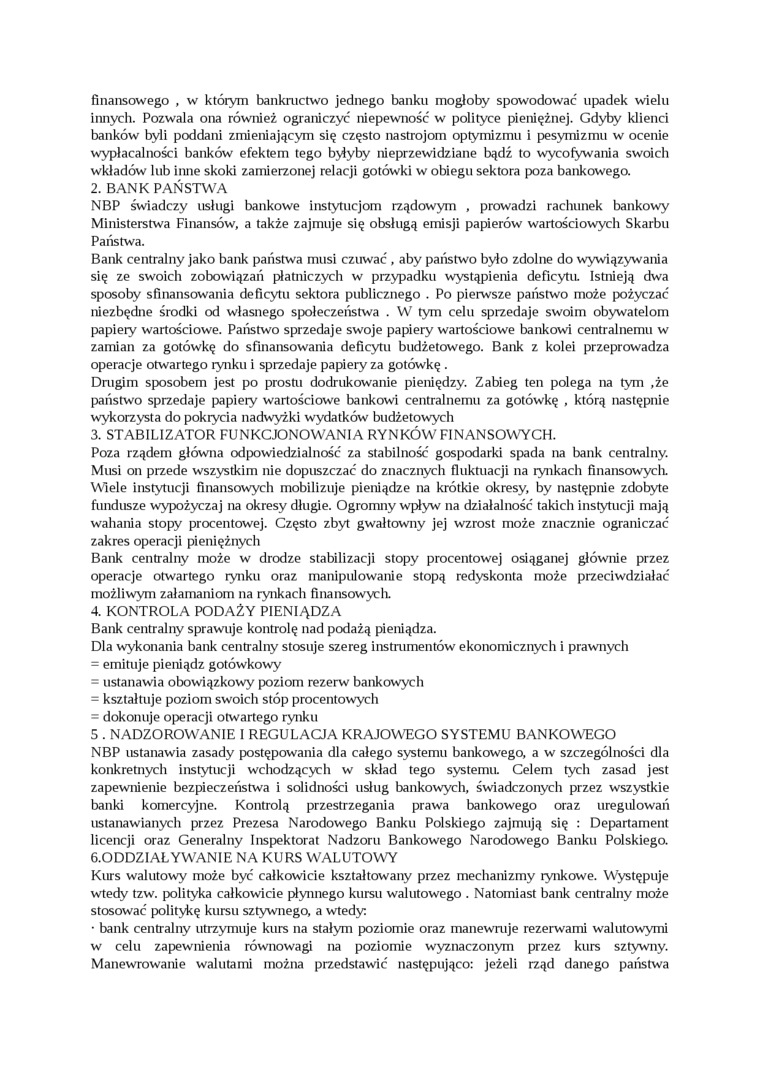 finansowego , w którym bankructwo jednego banku mogłoby spowodować upadek wielu innych. Pozwala ona również ograniczyć niepewność w polityce pieniężnej. Gdyby klienci banków byli poddani zmieniającym się często nastrojom optymizmu i pesymizmu w ocenie wypłacalności banków efektem tego byłyby nieprzewidziane bądź to wycofywania swoich wkładów lub inne skoki zamierzonej relacji gotówki w obiegu sektora poza bankowego.
2. BANK PAŃSTWA
NBP świadczy usługi bankowe instytucjom rządowym , prowadzi rachunek bankowy Ministerstwa Finansów, a także zajmuje się obsługą emisji papierów wartościowych Skarbu Państwa.
Bank centralny jako bank państwa musi czuwać , aby państwo było zdolne do wywiązywania się ze swoich zobowiązań płatniczych w przypadku wystąpienia deficytu. Istnieją dwa sposoby sfinansowania deficytu sektora publicznego . Po pierwsze państwo może pożyczać niezbędne środki od własnego społeczeństwa . W tym celu sprzedaje swoim obywatelom papiery wartościowe. Państwo sprzedaje swoje papiery wartościowe bankowi centralnemu w zamian za gotówkę do sfinansowania deficytu budżetowego. Bank z kolei przeprowadza operacje otwartego rynku i sprzedaje papiery za gotówkę .
Drugim sposobem jest po prostu dodrukowanie pieniędzy. Zabieg ten polega na tym ,że państwo sprzedaje papiery wartościowe bankowi centralnemu za gotówkę , którą następnie wykorzysta do pokrycia nadwyżki wydatków budżetowych
3. STABILIZATOR FUNKCJONOWANIA RYNKÓW FINANSOWYCH.
Poza rządem główna odpowiedzialność za stabilność gospodarki spada na bank centralny. Musi on przede wszystkim nie dopuszczać do znacznych fluktuacji na rynkach finansowych. Wiele instytucji finansowych mobilizuje pieniądze na krótkie okresy, by następnie zdobyte fundusze wypożyczaj na okresy długie. Ogromny wpływ na działalność takich instytucji mają wahania stopy procentowej. Często zbyt gwałtowny jej wzrost może znacznie ograniczać zakres operacji pieniężnych
Bank centralny może w drodze stabilizacji stopy procentowej osiąganej głównie przez operacje otwartego rynku oraz manipulowanie stopą redyskonta może przeciwdziałać możliwym załamaniom na rynkach finansowych.
4. KONTROLA PODAŻY PIENIĄDZA
Bank centralny sprawuje kontrolę nad podażą pieniądza.
Dla wykonania bank centralny stosuje szereg instrumentów ekonomicznych i prawnych
= emituje pieniądz gotówkowy
= ustanawia obowiązkowy poziom rezerw bankowych
= kształtuje poziom swoich stóp procentowych
= dokonuje operacji otwartego rynku
5 . NADZOROWANIE I REGULACJA KRAJOWEGO SYSTEMU BANKOWEGO
NBP ustanawia zasady postępowania dla całego systemu bankowego, a w szczególności dla konkretnych instytucji wchodzących w skład tego systemu. Celem tych zasad jest zapewnienie bezpieczeństwa i solidności usług bankowych, świadczonych przez wszystkie banki komercyjne. Kontrolą przestrzegania prawa bankowego oraz uregulowań ustanawianych przez Prezesa Narodowego Banku Polskiego zajmują się : Departament licencji oraz Generalny Inspektorat Nadzoru Bankowego Narodowego Banku Polskiego.
6.ODDZIAŁYWANIE NA KURS WALUTOWY
Kurs walutowy może być całkowicie kształtowany przez mechanizmy rynkowe. Występuje wtedy tzw. polityka całkowicie płynnego kursu walutowego . Natomiast bank centralny może stosować politykę kursu sztywnego, a wtedy:
· bank centralny utrzymuje kurs na stałym poziomie oraz manewruje rezerwami walutowymi w celu zapewnienia równowagi na poziomie wyznaczonym przez kurs sztywny. Manewrowanie walutami można przedstawić następująco: jeżeli rząd danego państwa